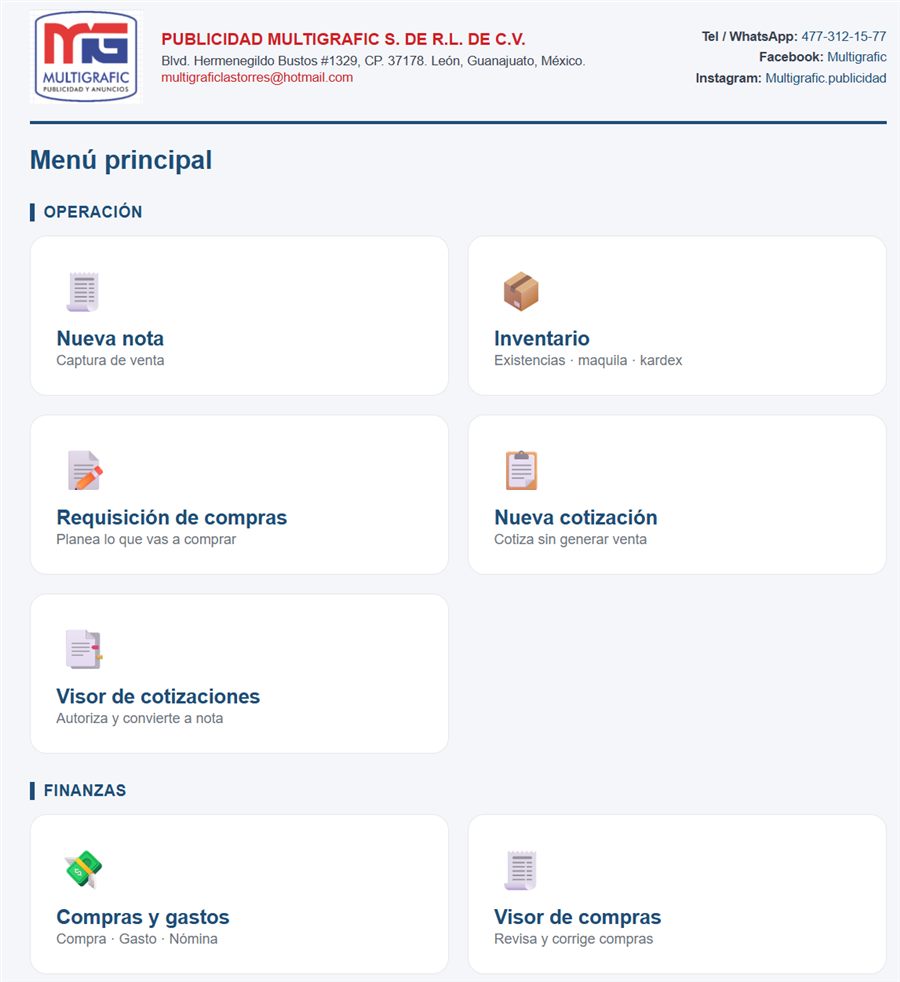 MG
MULTIGRAFIC
PUBLICIDAD Y ANUNCIOS

PUBLICIDAD MULTIGRAFIC S. DE R.L. DE C.V.
Blvd. Hermenegildo Bustos #1329, CP. 37178. León, Guanajuato, México.
multigraficlastorres@hotmail.com

Tel / WhatsApp: 477-312-15-77
Facebook: Multigrafic
Instagram: Multigrafic.publicidad

Menú principal

OPERACIÓN

Nueva nota
Captura de venta

Inventario
Existencias · maquila · kardex

Requisición de compras
Planea lo que vas a comprar

Nueva cotización
Cotiza sin generar venta

Visor de cotizaciones
Autoriza y convierte a nota

FINANZAS

Compras y gastos
Compra · Gasto · Nómina

Visor de compras
Revisa y corrige compras